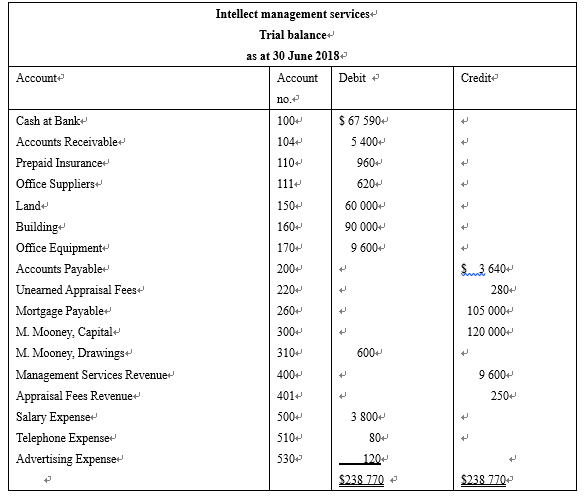 Intellect management services
Trial balance
as at 30 June 2018

| Account | Account no. | Debit | Credit |
|---|---|---|---|
| Cash at Bank | 100 | \$ 67 590 | |
| Accounts Receivable | 104 | 5 400 | |
| Prepaid Insurance | 110 | 960 | |
| Office Suppliers | 111 | 620 | |
| Land | 150 | 60 000 | |
| Building | 160 | 90 000 | |
| Office Equipment | 170 | 9 600 | |
| Accounts Payable | 200 | | \$ 3 640 |
| Unearned Appraisal Fees | 220 | | 280 |
| Mortgage Payable | 260 | | 105 000 |
| M. Mooney, Capital | 300 | | 120 000 |
| M. Mooney, Drawings | 310 | 600 | |
| Management Services Revenue | 400 | | 9 600 |
| Appraisal Fees Revenue | 401 | | 250 |
| Salary Expense | 500 | 3 800 | |
| Telephone Expense | 510 | 80 | |
| Advertising Expense | 530 | 120 | |
| | | \$238 770 | \$238 770 |